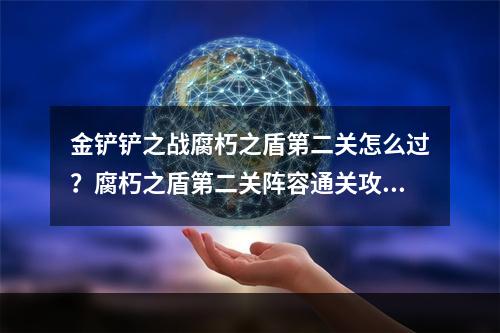 金铲铲之战腐朽之盾第二关怎么过？腐朽之盾第二关阵容通关攻...